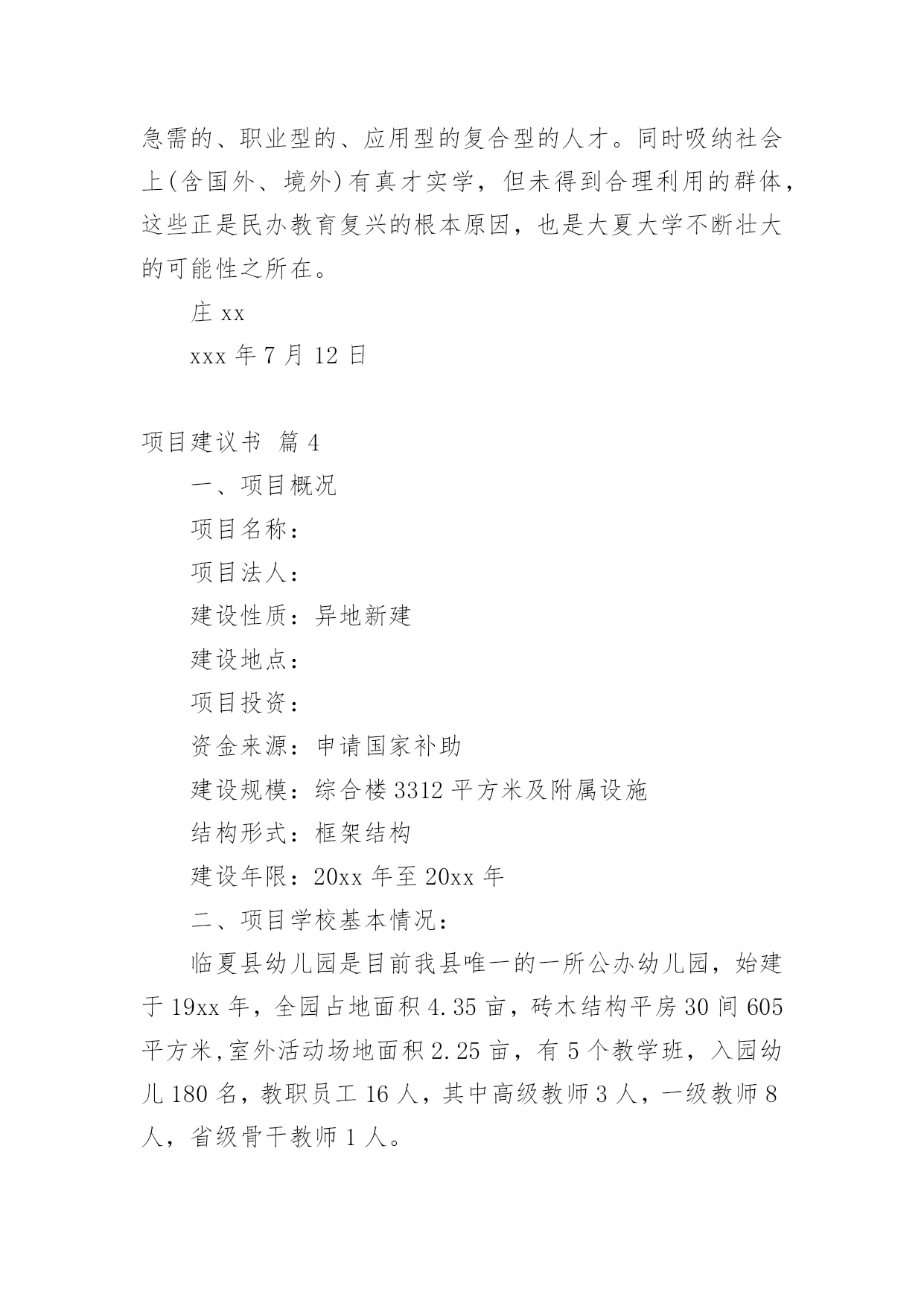 急需的、职业型的、应用型的复合型的人才。同时吸纳社会上(含国外、境外)有真才实学，但未得到合理利用的群体，这些正是民办教育复兴的根本原因，也是大夏大学不断壮大的可能性之所在。

庄 xx

xxx 年 7 月 12 日

项目建议书 篇 4

一、项目概况

项目名称：

项目法人：

建设性质：异地新建

建设地点：

项目投资：

资金来源：申请国家补助

建设规模：综合楼 3312 平方米及附属设施

结构形式：框架结构

建设年限：20xx 年至 20xx 年

二、项目学校基本情况：

临夏县幼儿园是目前我县唯一的一所公办幼儿园，始建于 19xx 年，全园占地面积 4.35 亩，砖木结构平房 30 间 605 平方米,室外活动场地面积 2.25 亩，有 5 个教学班，入园幼儿 180 名，教职员工 16 人，其中高级教师 3 人，一级教师 8 人，省级骨干教师 1 人。